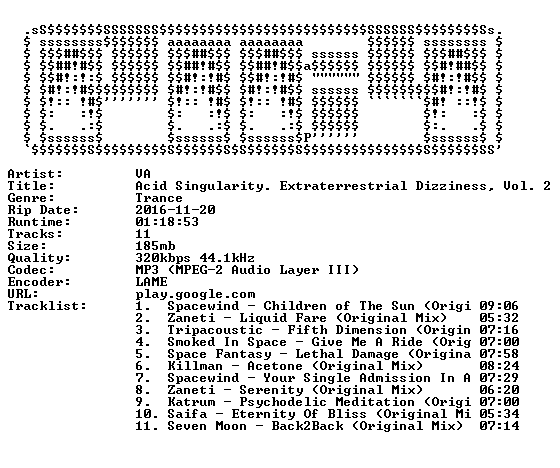 Artist: VA
Title: Acid Singularity. Extraterrestrial Dizziness, Vol. 2
Genre: Trance
Rip Date: 2016-11-20
Runtime: 01:18:53
Tracks: 11
Size: 185mb
Quality: 320kbps 44.1kHz
Codec: MP3 (MPEG-2 Audio Layer III)
Encoder: LAME
URL: play.google.com
Tracklist:
1. Spacewind - Children of The Sun (Origi 09:06
2. Zaneti - Liquid Fare (Original Mix) 05:32
3. Tripacoustic - Fifth Dimension (Origin 07:16
4. Smoked In Space - Give Me A Ride (Orig 07:00
5. Space Fantasy - Lethal Damage (Origina 07:58
6. Killman - Acetone (Original Mix) 08:24
7. Spacewind - Your Single Admission In A 07:29
8. Zaneti - Serenity (Original Mix) 06:20
9. Katrum - Psychodelic Meditation (Origi 07:00
10. Saifa - Eternity Of Bliss (Original Mi 05:34
11. Seven Moon - Back2Back (Original Mix) 07:14